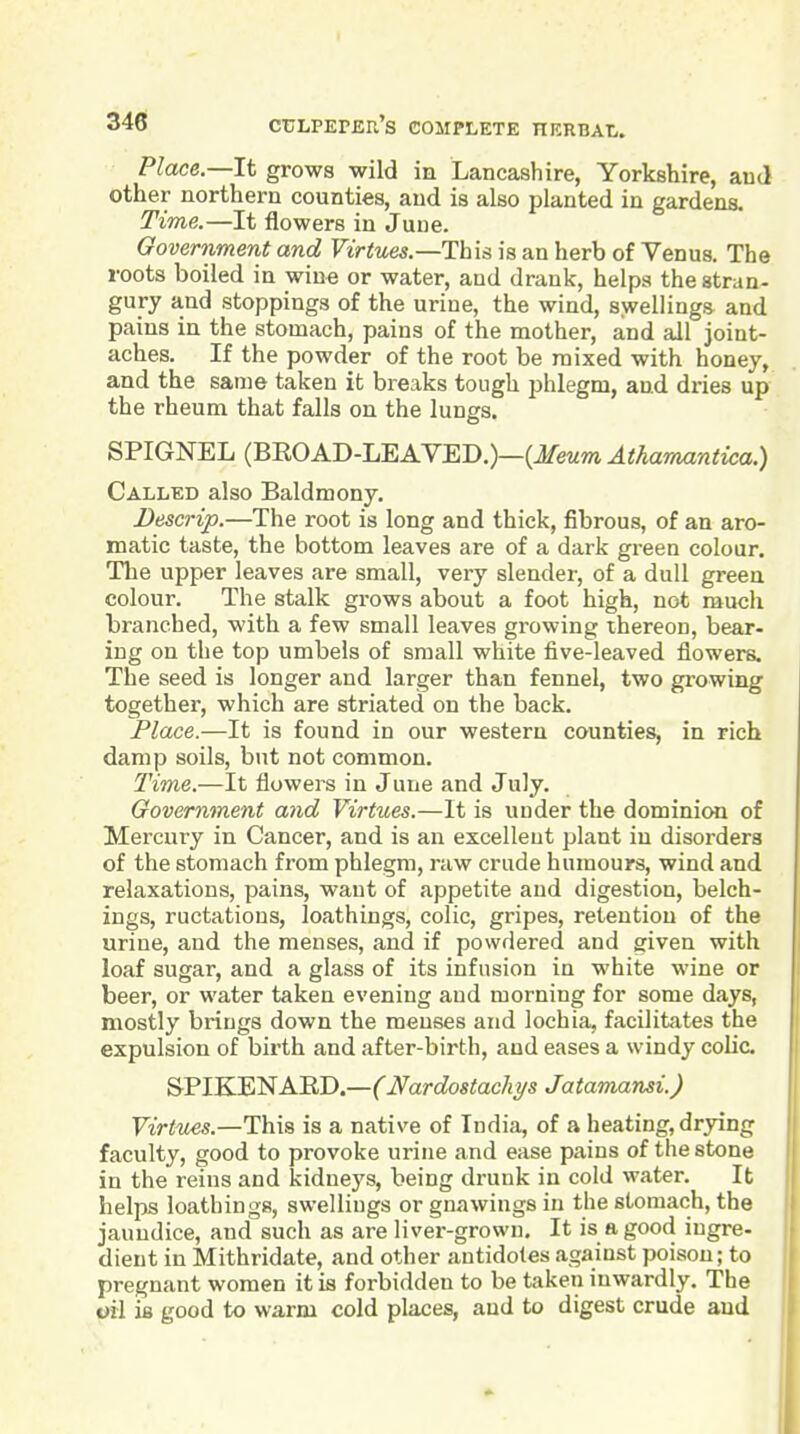 346 CULPEPER'S COMPLETE HERBAL.

Place.—It grows wild in Lancashire, Yorkshire, and other northern counties, and is also planted in gardens.

Time.—It flowers in June.

Government and Virtues.—This is an herb of Venus. The roots boiled in wine or water, and drank, helps the strangury and stoppings of the urine, the wind, swellings and pains in the stomach, pains of the mother, and all joint-aches. If the powder of the root be mixed with honey, and the same taken it breaks tough phlegm, and dries up the rheum that falls on the lungs.

SPIGNEL (BROAD-LEAVED.)—(Meum Athamantica.)

Called also Baldmony.

Descrip.—The root is long and thick, fibrous, of an aromatic taste, the bottom leaves are of a dark green colour. The upper leaves are small, very slender, of a dull green colour. The stalk grows about a foot high, not much branched, with a few small leaves growing thereon, bearing on the top umbels of small white five-leaved flowers. The seed is longer and larger than fennel, two growing together, which are striated on the back.

Place.—It is found in our western counties, in rich damp soils, but not common.

Time.—It flowers in June and July.

Government and Virtues.—It is under the dominion of Mercury in Cancer, and is an excellent plant in disorders of the stomach from phlegm, raw crude humours, wind and relaxations, pains, want of appetite and digestion, belchings, ructations, loathings, colic, gripes, retention of the urine, and the menses, and if powdered and given with loaf sugar, and a glass of its infusion in white wine or beer, or water taken evening and morning for some days, mostly brings down the menses and lochia, facilitates the expulsion of birth and after-birth, and eases a windy colic.

SPIKENARD.—(Nardostachys Jatamansi.)

Virtues.—This is a native of India, of a heating, drying faculty, good to provoke urine and ease pains of the stone in the reins and kidneys, being drunk in cold water. It helps loathings, swellings or gnawings in the stomach, the jaundice, and such as are liver-grown. It is a good ingredient in Mithridate, and other antidotes against poison; to pregnant women it is forbidden to be taken inwardly. The oil is good to warm cold places, and to digest crude and